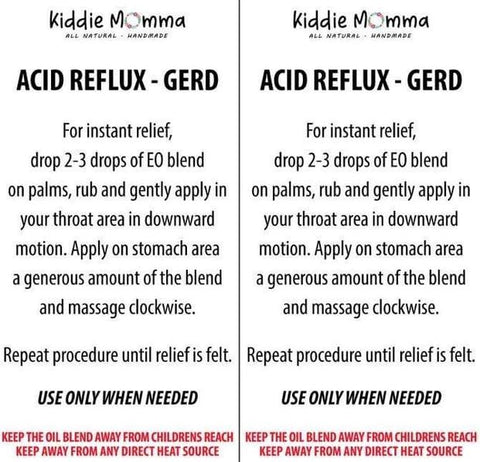 Kiddie Momma
ALL NATURAL - HANDMADE

ACID REFLUX - GERD

For instant relief, drop 2-3 drops of EO blend on palms, rub and gently apply in your throat area in downward motion. Apply on stomach area a generous amount of the blend and massage clockwise.

Repeat procedure until relief is felt.

USE ONLY WHEN NEEDED

KEEP THE OIL BLEND AWAY FROM CHILDRENS REACH
KEEP AWAY FROM ANY DIRECT HEAT SOURCE

Kiddie Momma
ALL NATURAL - HANDMADE

ACID REFLUX - GERD

For instant relief, drop 2-3 drops of EO blend on palms, rub and gently apply in your throat area in downward motion. Apply on stomach area a generous amount of the blend and massage clockwise.

Repeat procedure until relief is felt.

USE ONLY WHEN NEEDED

KEEP THE OIL BLEND AWAY FROM CHILDRENS REACH
KEEP AWAY FROM ANY DIRECT HEAT SOURCE